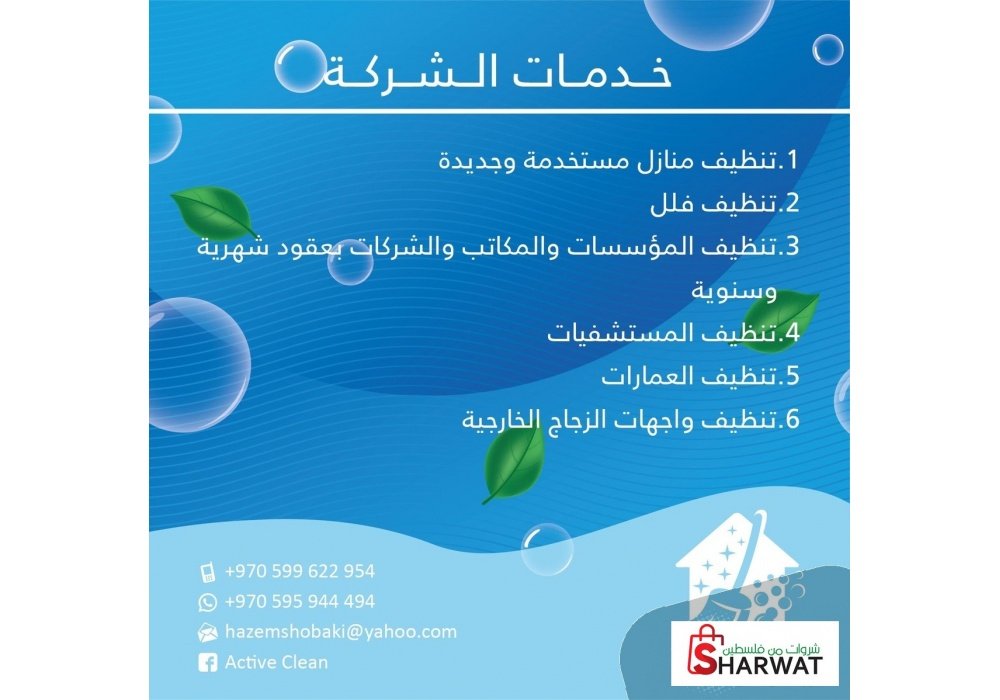 خدمات الشركة

1.تنظيف منازل مستخدمة وجديدة
2.تنظيف فلل
3.تنظيف المؤسسات والمكاتب والشركات بعقود شهرية وسنوية
4.تنظيف المستشفيات
5.تنظيف العمارات
6.تنظيف واجهات الزجاج الخارجية

+970 599 622 954
+970 595 944 494
hazemshobaki@yahoo.com
Active Clean

شروات من فلسطين
SHARWAT